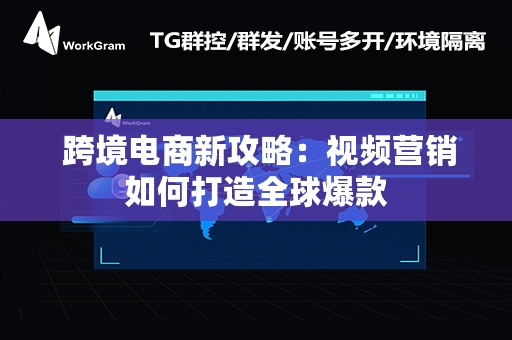 WorkGram

TG群控/群发/账号多开/环境隔离

WorkGram

跨境电商新攻略：视频营销如何打造全球爆款